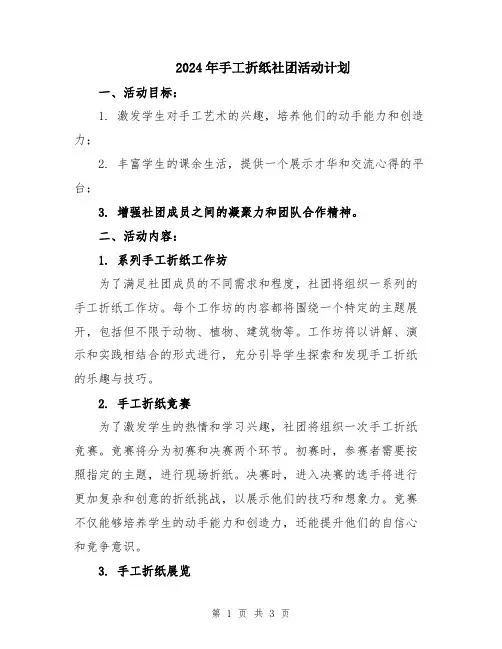 2024年手工折纸社团活动计划

一、活动目标：

1. 激发学生对手工艺术的兴趣，培养他们的动手能力和创造力；

2. 丰富学生的课余生活，提供一个展示才华和交流心得的平台；

3. 增强社团成员之间的凝聚力和团队合作精神。

二、活动内容：

1. 系列手工折纸工作坊

为了满足社团成员的不同需求和程度，社团将组织一系列的手工折纸工作坊。每个工作坊的内容都将围绕一个特定的主题展开，包括但不限于动物、植物、建筑物等。工作坊将以讲解、演示和实践相结合的形式进行，充分引导学生探索和发现手工折纸的乐趣与技巧。

2. 手工折纸竞赛

为了激发学生的热情和学习兴趣，社团将组织一次手工折纸竞赛。竞赛将分为初赛和决赛两个环节。初赛时，参赛者需要按照指定的主题，进行现场折纸。决赛时，进入决赛的选手将进行更加复杂和创意的折纸挑战，以展示他们的技巧和想象力。竞赛不仅能够培养学生的动手能力和创造力，还能提升他们的自信心和竞争意识。

3. 手工折纸展览

第 1 页 共 3 页